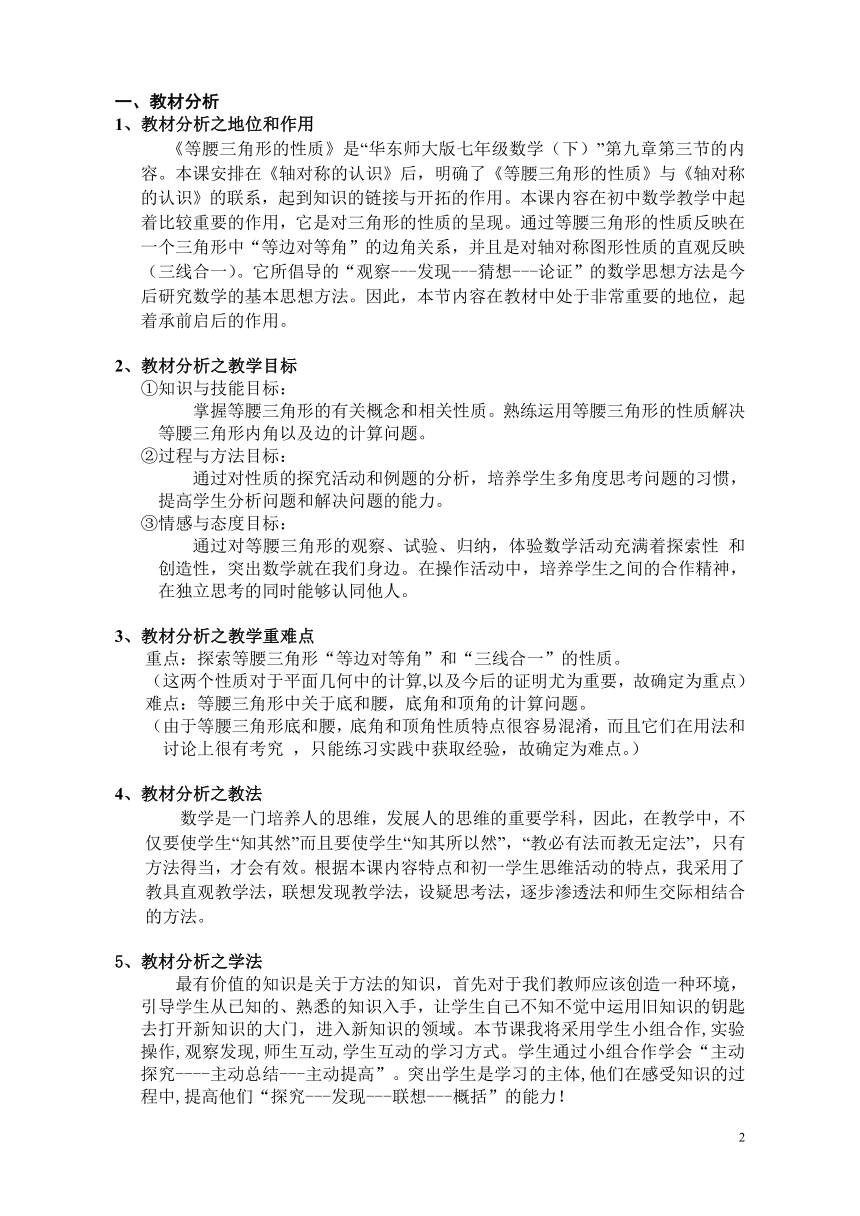 一、教材分析
1、教材分析之地位和作用

《等腰三角形的性质》是“华东师大版七年级数学（下）”第九章第三节的内容。本课安排在《轴对称的认识》后，明确了《等腰三角形的性质》与《轴对称的认识》的联系，起到知识的链接与开拓的作用。本课内容在初中数学教学中起着比较重要的作用，它是对三角形的性质的呈现。通过等腰三角形的性质反映在一个三角形中“等边对等角”的边角关系，并且是对轴对称图形性质的直观反映（三线合一）。它所倡导的“观察---发现---猜想---论证”的数学思想方法是今后研究数学的基本思想方法。因此，本节内容在教材中处于非常重要的地位，起着承前启后的作用。

2、教材分析之教学目标
①知识与技能目标：
掌握等腰三角形的有关概念和相关性质。熟练运用等腰三角形的性质解决等腰三角形内角以及边的计算问题。
②过程与方法目标：
通过对性质的探究活动和例题的分析，培养学生多角度思考问题的习惯，提高学生分析问题和解决问题的能力。
③情感与态度目标：
通过对等腰三角形的观察、试验、归纳，体验数学活动充满着探索性 和创造性，突出数学就在我们身边。在操作活动中，培养学生之间的合作精神，在独立思考的同时能够认同他人。

3、教材分析之教学重难点
重点：探索等腰三角形“等边对等角”和“三线合一”的性质。
（这两个性质对于平面几何中的计算,以及今后的证明尤为重要，故确定为重点）
难点：等腰三角形中关于底和腰，底角和顶角的计算问题。
（由于等腰三角形底和腰，底角和顶角性质特点很容易混淆，而且它们在用法和讨论上很有考究 ，只能练习实践中获取经验，故确定为难点。）

4、教材分析之教法
数学是一门培养人的思维，发展人的思维的重要学科，因此，在教学中，不仅要使学生“知其然”而且要使学生“知其所以然”，“教必有法而教无定法”，只有方法得当，才会有效。根据本课内容特点和初一学生思维活动的特点，我采用了教具直观教学法，联想发现教学法，设疑思考法，逐步渗透法和师生交际相结合的方法。

5、教材分析之学法
最有价值的知识是关于方法的知识，首先对于我们教师应该创造一种环境，引导学生从已知的、熟悉的知识入手，让学生自己不知不觉中运用旧知识的钥匙去打开新知识的大门，进入新知识的领域。本节课我将采用学生小组合作,实验操作,观察发现,师生互动,学生互动的学习方式。学生通过小组合作学会“主动探究----主动总结---主动提高”。突出学生是学习的主体,他们在感受知识的过程中,提高他们“探究---发现---联想---概括”的能力！

2